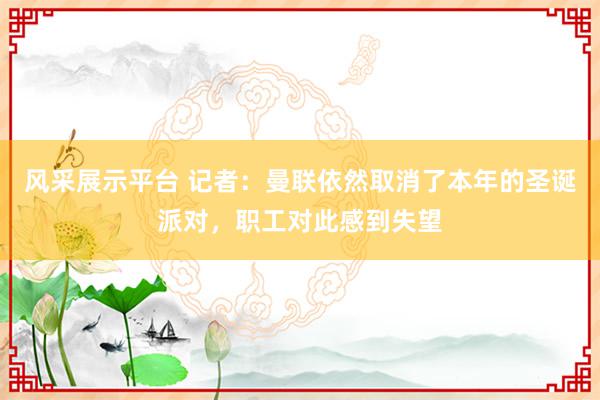 风采展示平台 记者：曼联依然取消了本年的圣诞派对，职工对此感到失望